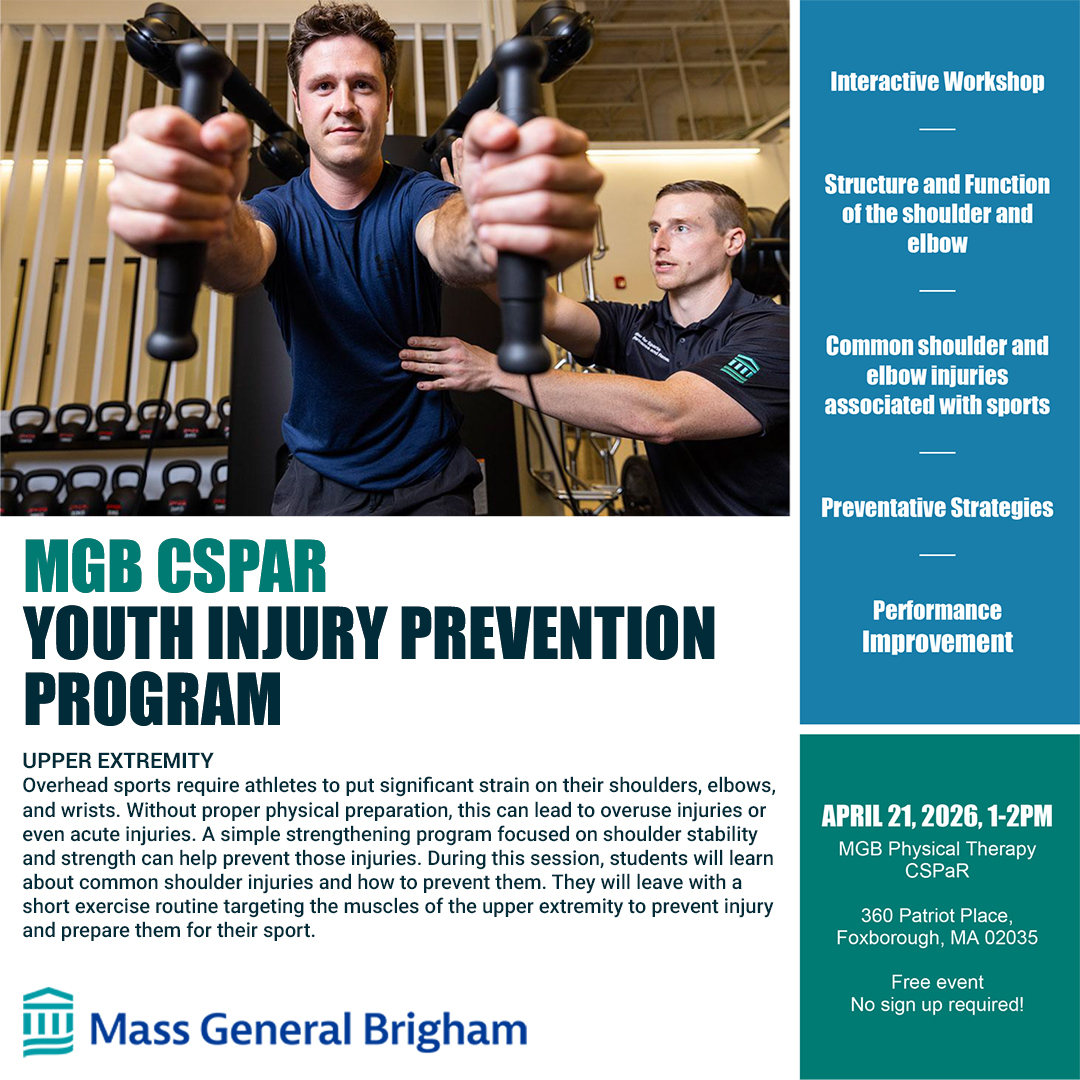 MGB CSPAR
YOUTH INJURY PREVENTION PROGRAM

UPPER EXTREMITY
Overhead sports require athletes to put significant strain on their shoulders, elbows, and wrists. Without proper physical preparation, this can lead to overuse injuries or even acute injuries. A simple strengthening program focused on shoulder stability and strength can help prevent those injuries. During this session, students will learn about common shoulder injuries and how to prevent them. They will leave with a short exercise routine targeting the muscles of the upper extremity to prevent injury and prepare them for their sport.

Mass General Brigham

Interactive Workshop

Structure and Function of the shoulder and elbow

Common shoulder and elbow injuries associated with sports

Preventative Strategies

Performance Improvement

APRIL 21, 2026, 1-2PM
MGB Physical Therapy CSPaR

360 Patriot Place, Foxborough, MA 02035

Free event
No sign up required!